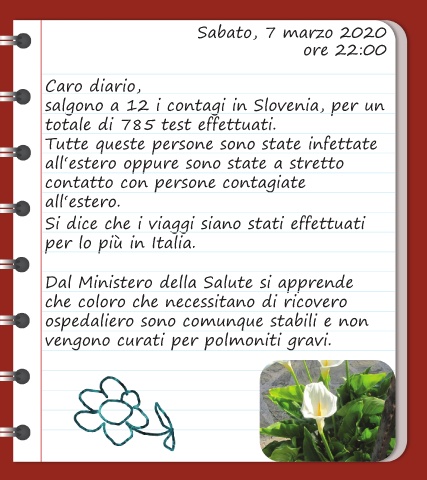 Sabato, 7 marzo 2020
ore 22:00

Caro diario,
salgono a 12 i contagi in Slovenia, per un totale di 785 test effettuati.
Tutte queste persone sono state infettate all'estero oppure sono state a stretto contatto con persone contagiate all'estero.
Si dice che i viaggi siano stati effettuati per lo più in Italia.

Dal Ministero della Salute si apprende che coloro che necessitano di ricovero ospedaliero sono comunque stabili e non vengono curati per polmoniti gravi.